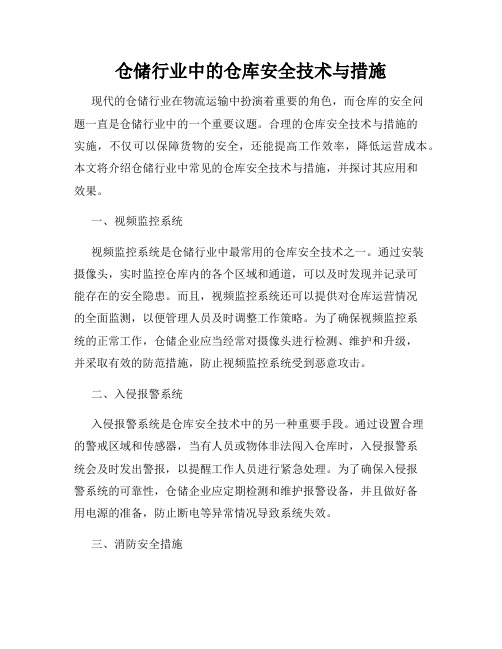 仓储行业中的仓库安全技术与措施

现代的仓储行业在物流运输中扮演着重要的角色，而仓库的安全问题一直是仓储行业中的一个重要议题。合理的仓库安全技术与措施的实施，不仅可以保障货物的安全，还能提高工作效率，降低运营成本。本文将介绍仓储行业中常见的仓库安全技术与措施，并探讨其应用和效果。

一、视频监控系统

视频监控系统是仓储行业中最常用的仓库安全技术之一。通过安装摄像头，实时监控仓库内的各个区域和通道，可以及时发现并记录可能存在的安全隐患。而且，视频监控系统还可以提供对仓库运营情况的全面监测，以便管理人员及时调整工作策略。为了确保视频监控系统的正常工作，仓储企业应当经常对摄像头进行检测、维护和升级，并采取有效的防范措施，防止视频监控系统受到恶意攻击。

二、入侵报警系统

入侵报警系统是仓库安全技术中的另一种重要手段。通过设置合理的警戒区域和传感器，当有人员或物体非法闯入仓库时，入侵报警系统会及时发出警报，以提醒工作人员进行紧急处理。为了确保入侵报警系统的可靠性，仓储企业应定期检测和维护报警设备，并且做好备用电源的准备，防止断电等异常情况导致系统失效。

三、消防安全措施